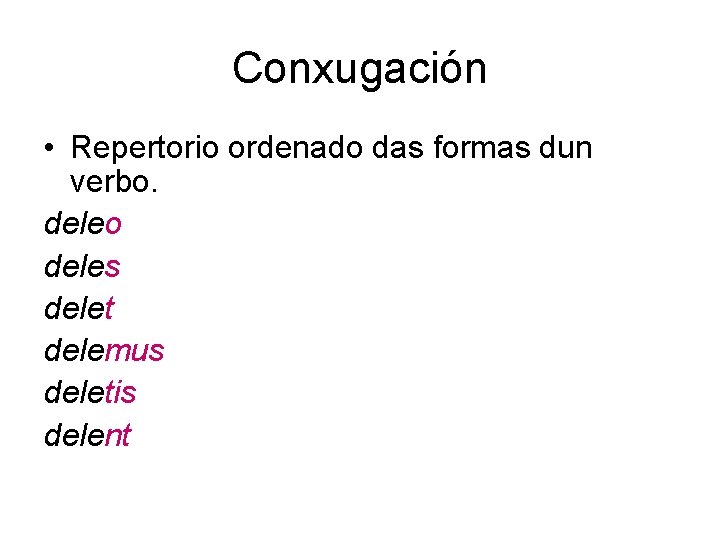 Conxugación

• Repertorio ordenado das formas dun verbo.

deleo
deles
delet
delemus
deletis
delent